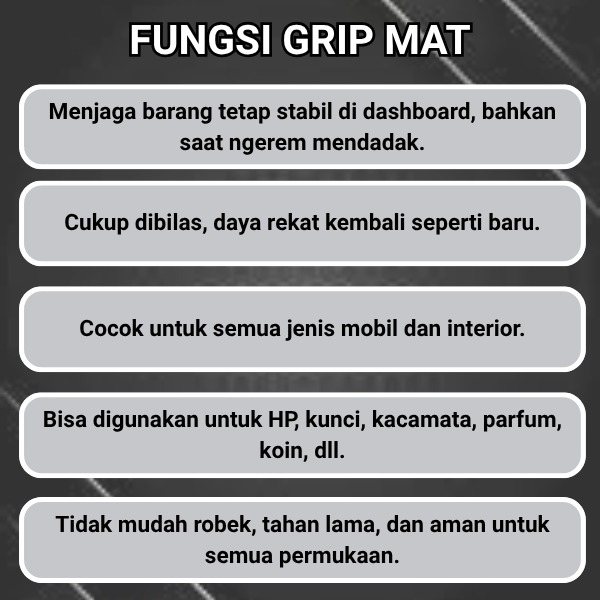 FUNGSI GRIP MAT

Menjaga barang tetap stabil di dashboard, bahkan saat ngerem mendadak.

Cukup dibilas, daya rekat kembali seperti baru.

Cocok untuk semua jenis mobil dan interior.

Bisa digunakan untuk HP, kunci, kacamata, parfum, koin, dll.

Tidak mudah robek, tahan lama, dan aman untuk semua permukaan.